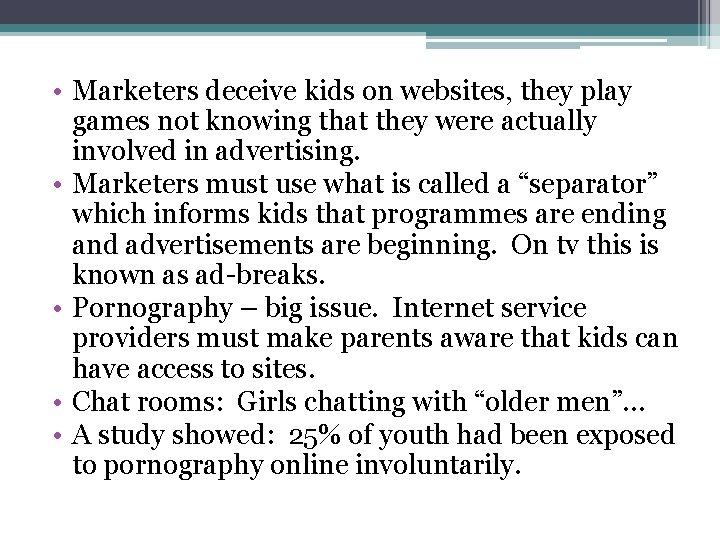 • Marketers deceive kids on websites, they play games not knowing that they were actually involved in advertising.
• Marketers must use what is called a "separator" which informs kids that programmes are ending and advertisements are beginning. On tv this is known as ad-breaks.
• Pornography – big issue. Internet service providers must make parents aware that kids can have access to sites.
• Chat rooms: Girls chatting with "older men"…
• A study showed: 25% of youth had been exposed to pornography online involuntarily.